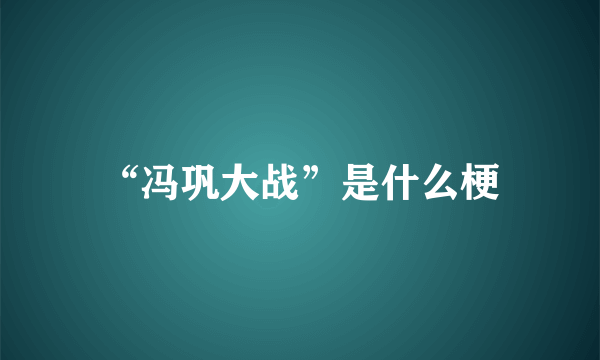 “冯巩大战”是什么梗